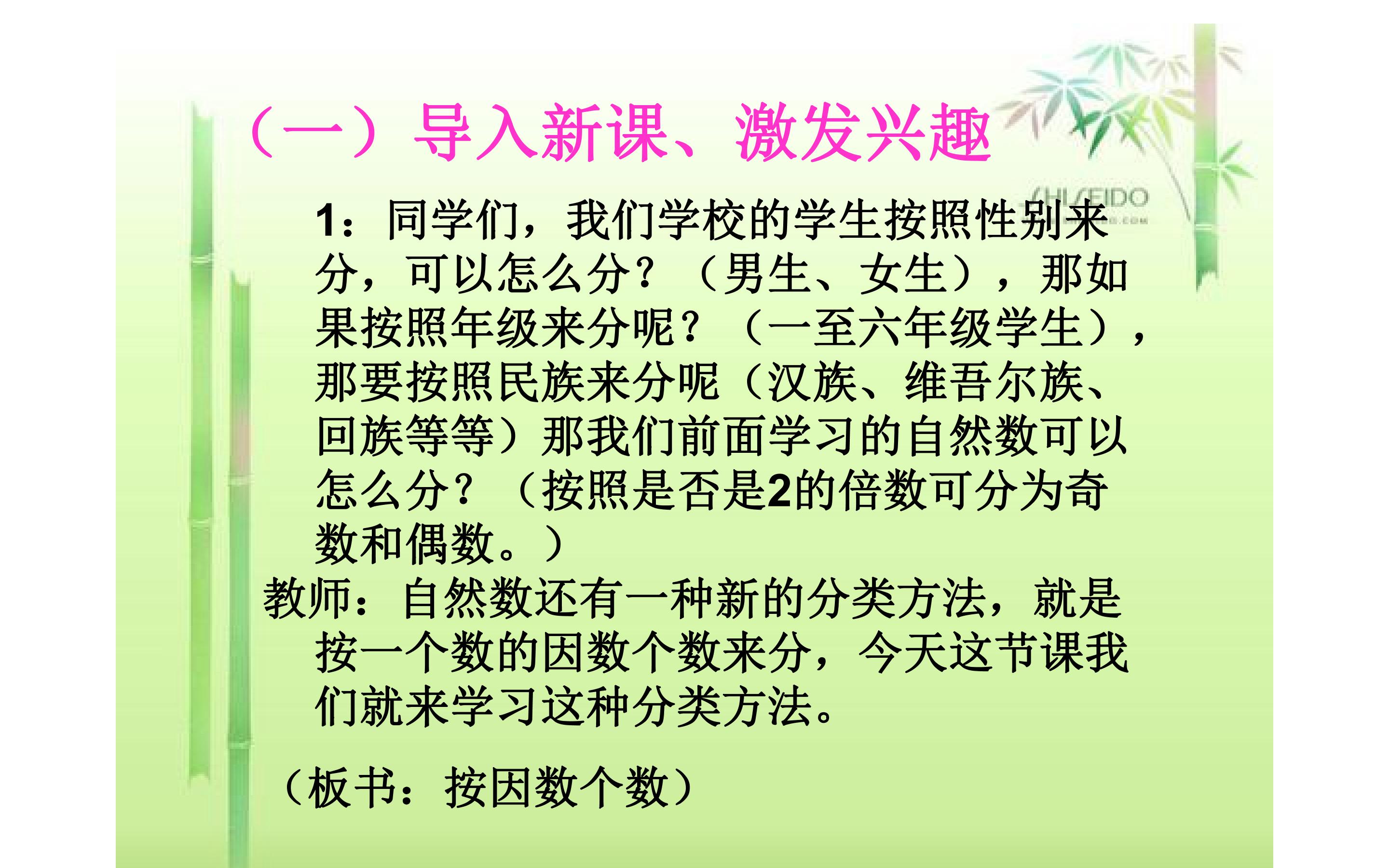 （一）导入新课、激发兴趣

1：同学们，我们学校的学生按照性别来分，可以怎么分？（男生、女生），那如果按照年级来分呢？（一至六年级学生），那要按照民族来分呢（汉族、维吾尔族、回族等等）那我们前面学习的自然数可以怎么分？（按照是否是2的倍数可分为奇数和偶数。）

教师：自然数还有一种新的分类方法，就是按一个数的因数个数来分，今天这节课我们就来学习这种分类方法。

（板书：按因数个数）